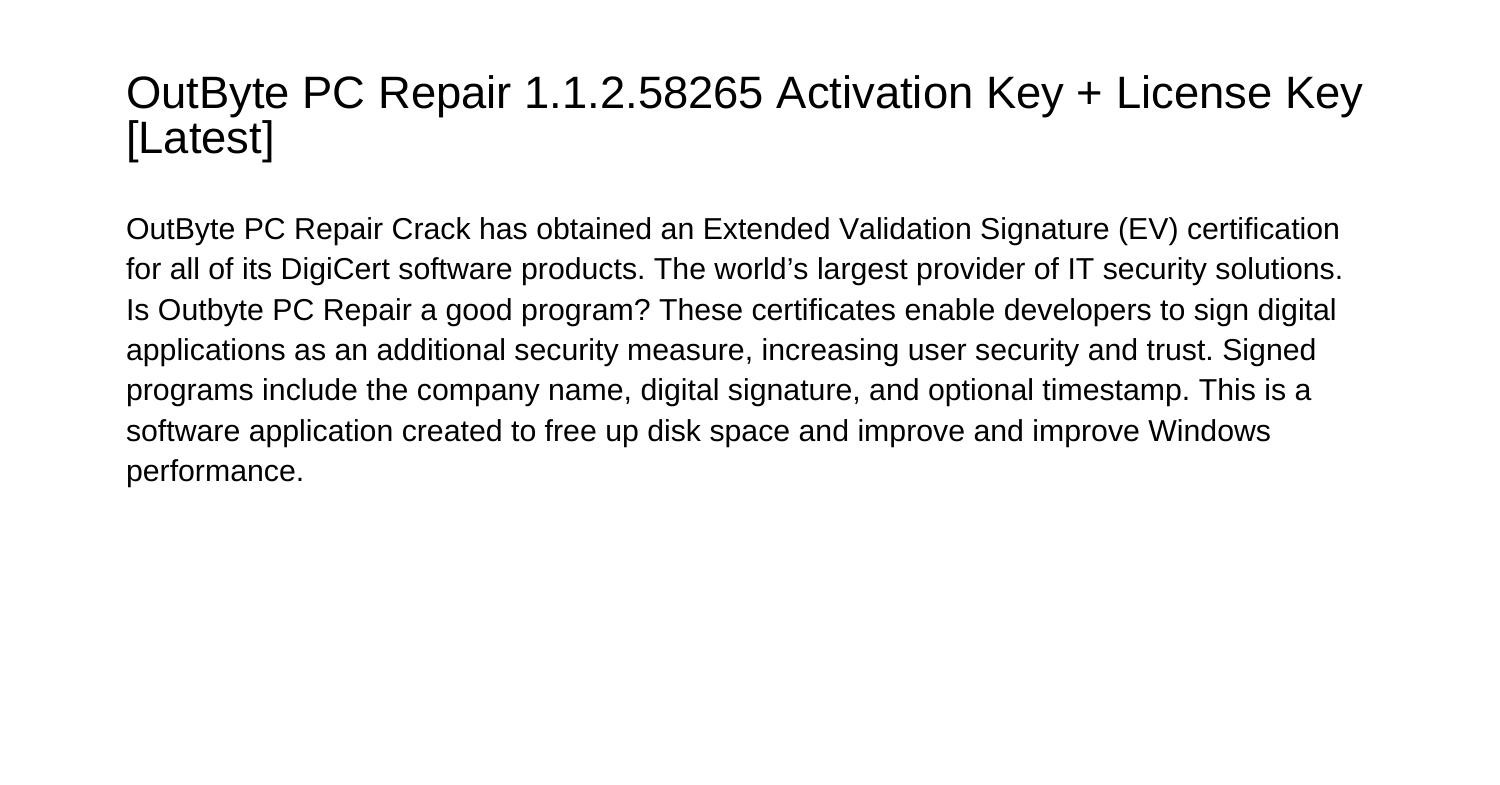 OutByte PC Repair 1.1.2.58265 Activation Key + License Key [Latest]

OutByte PC Repair Crack has obtained an Extended Validation Signature (EV) certification for all of its DigiCert software products. The world's largest provider of IT security solutions. Is Outbyte PC Repair a good program? These certificates enable developers to sign digital applications as an additional security measure, increasing user security and trust. Signed programs include the company name, digital signature, and optional timestamp. This is a software application created to free up disk space and improve and improve Windows performance.